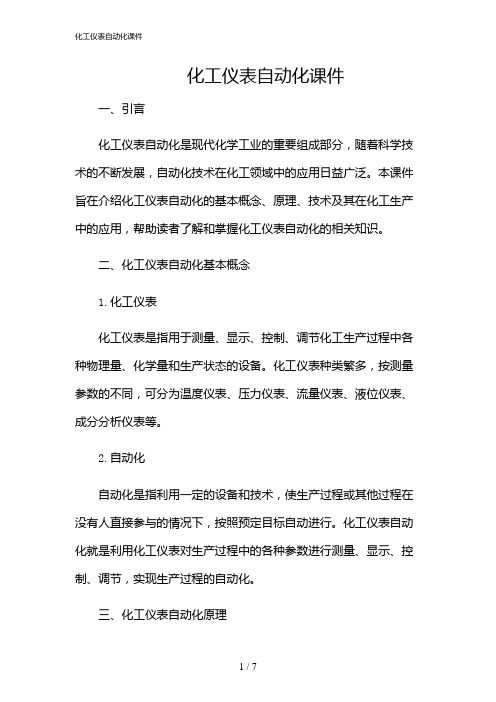 化工仪表自动化课件

化工仪表自动化课件

一、引言

化工仪表自动化是现代化学工业的重要组成部分，随着科学技术的不断发展，自动化技术在化工领域中的应用日益广泛。本课件旨在介绍化工仪表自动化的基本概念、原理、技术及其在化工生产中的应用，帮助读者了解和掌握化工仪表自动化的相关知识。

二、化工仪表自动化基本概念

1. 化工仪表

化工仪表是指用于测量、显示、控制、调节化工生产过程中各种物理量、化学量和生产状态的设备。化工仪表种类繁多，按测量参数的不同，可分为温度仪表、压力仪表、流量仪表、液位仪表、成分分析仪表等。

2. 自动化

自动化是指利用一定的设备和技术，使生产过程或其他过程在没有人直接参与的情况下，按照预定目标自动进行。化工仪表自动化就是利用化工仪表对生产过程中的各种参数进行测量、显示、控制、调节，实现生产过程的自动化。

三、化工仪表自动化原理

1 / 7